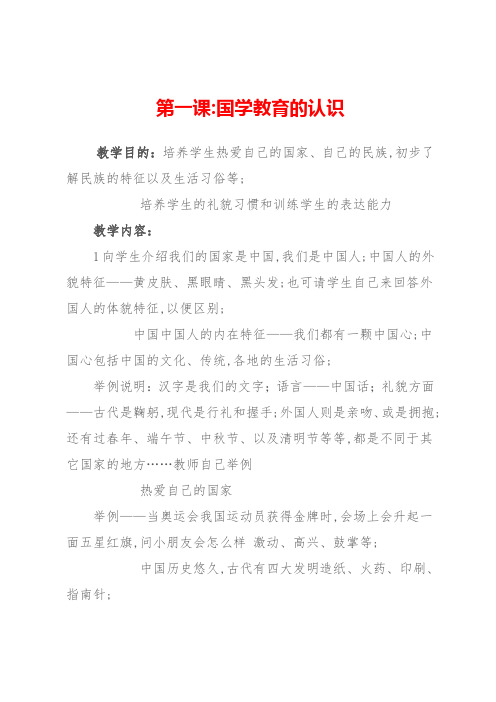 第一课:国学教育的认识

教学目的：培养学生热爱自己的国家、自己的民族,初步了解民族的特征以及生活习俗等；

培养学生的礼貌习惯和训练学生的表达能力

教学内容：

1向学生介绍我们的国家是中国,我们是中国人;中国人的外貌特征——黄皮肤、黑眼睛、黑头发;也可请学生自己来回答外国人的体貌特征,以便区别;

中国中国人的内在特征——我们都有一颗中国心;中国心包括中国的文化、传统,各地的生活习俗；

举例说明：汉字是我们的文字；语言——中国话；礼貌方面——古代是鞠躬,现代是行礼和握手;外国人则是亲吻、或是拥抱;还有过春年、端午节、中秋节、以及清明节等等,都是不同于其它国家的地方……教师自己举例

热爱自己的国家

举例——当奥运会我国运动员获得金牌时,会场上会升起一面五星红旗,问小朋友会怎么样 激动、高兴、鼓掌等；

中国历史悠久,古代有四大发明造纸、火药、印刷、指南针；